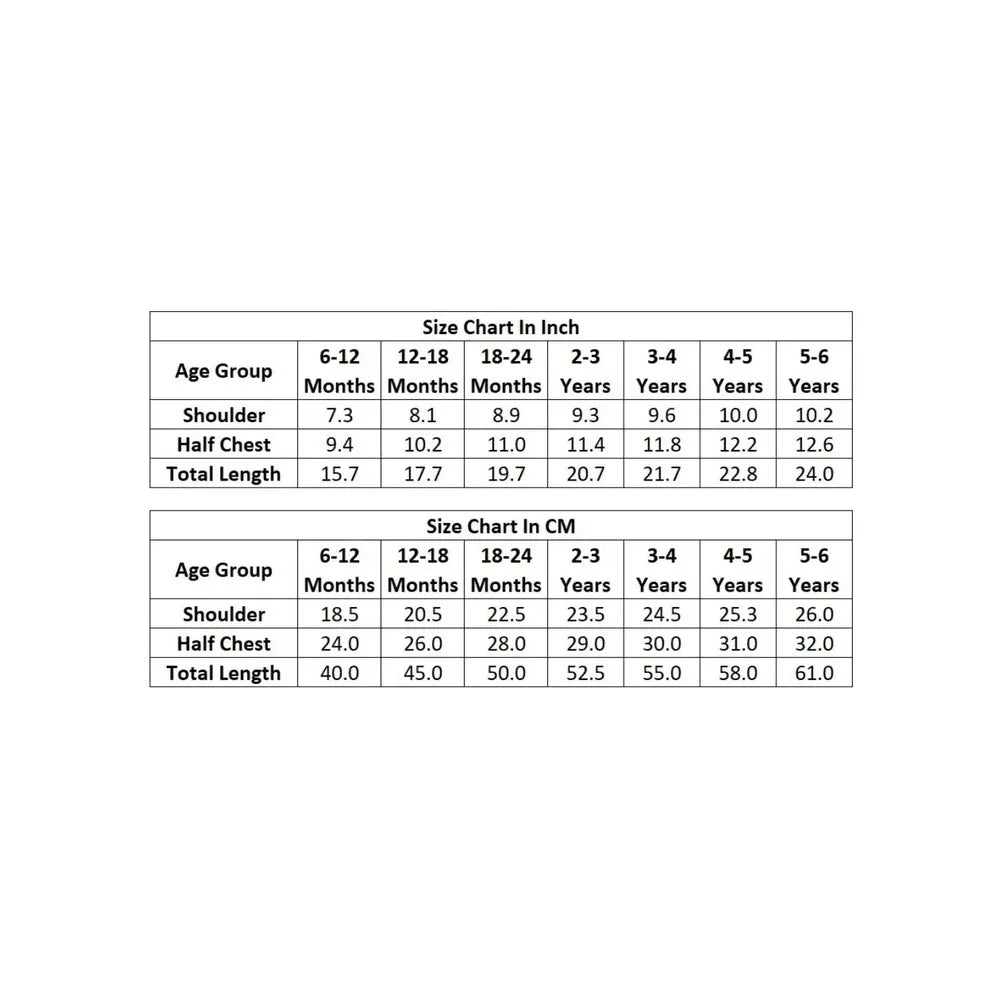 Size Chart In Inch

| Age Group | 6-12 Months | 12-18 Months | 18-24 Months | 2-3 Years | 3-4 Years | 4-5 Years | 5-6 Years |
|---|---|---|---|---|---|---|---|
| Shoulder | 7.3 | 8.1 | 8.9 | 9.3 | 9.6 | 10.0 | 10.2 |
| Half Chest | 9.4 | 10.2 | 11.0 | 11.4 | 11.8 | 12.2 | 12.6 |
| Total Length | 15.7 | 17.7 | 19.7 | 20.7 | 21.7 | 22.8 | 24.0 |

Size Chart In CM

| Age Group | 6-12 Months | 12-18 Months | 18-24 Months | 2-3 Years | 3-4 Years | 4-5 Years | 5-6 Years |
|---|---|---|---|---|---|---|---|
| Shoulder | 18.5 | 20.5 | 22.5 | 23.5 | 24.5 | 25.3 | 26.0 |
| Half Chest | 24.0 | 26.0 | 28.0 | 29.0 | 30.0 | 31.0 | 32.0 |
| Total Length | 40.0 | 45.0 | 50.0 | 52.5 | 55.0 | 58.0 | 61.0 |